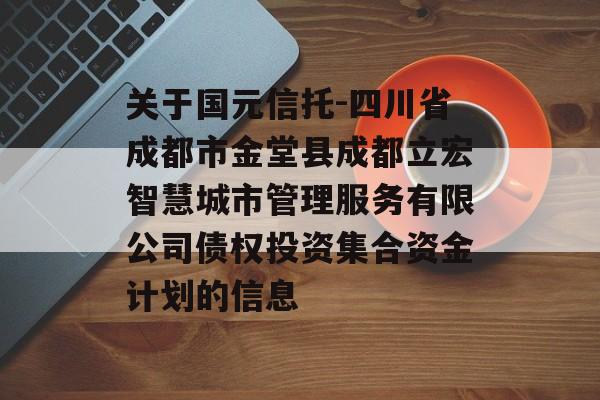 关于国元信托-四川省成都市金堂县成都立宏智慧城市管理服务有限公司债权投资集合资金计划的信息